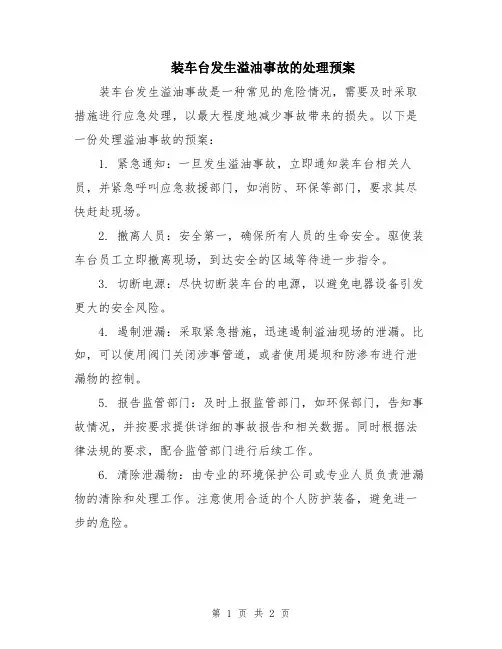 装车台发生溢油事故的处理预案

装车台发生溢油事故是一种常见的危险情况，需要及时采取措施进行应急处理，以最大程度地减少事故带来的损失。以下是一份处理溢油事故的预案：

1. 紧急通知：一旦发生溢油事故，立即通知装车台相关人员，并紧急呼叫应急救援部门，如消防、环保等部门，要求其尽快赶赴现场。

2. 撤离人员：安全第一，确保所有人员的生命安全。驱使装车台员工立即撤离现场，到达安全的区域等待进一步指令。

3. 切断电源：尽快切断装车台的电源，以避免电器设备引发更大的安全风险。

4. 遏制泄漏：采取紧急措施，迅速遏制溢油现场的泄漏。比如，可以使用阀门关闭涉事管道，或者使用堤坝和防渗布进行泄漏物的控制。

5. 报告监管部门：及时上报监管部门，如环保部门，告知事故情况，并按要求提供详细的事故报告和相关数据。同时根据法律法规的要求，配合监管部门进行后续工作。

6. 清除泄漏物：由专业的环境保护公司或专业人员负责泄漏物的清除和处理工作。注意使用合适的个人防护装备，避免进一步的危险。

第 1 页 共 2 页